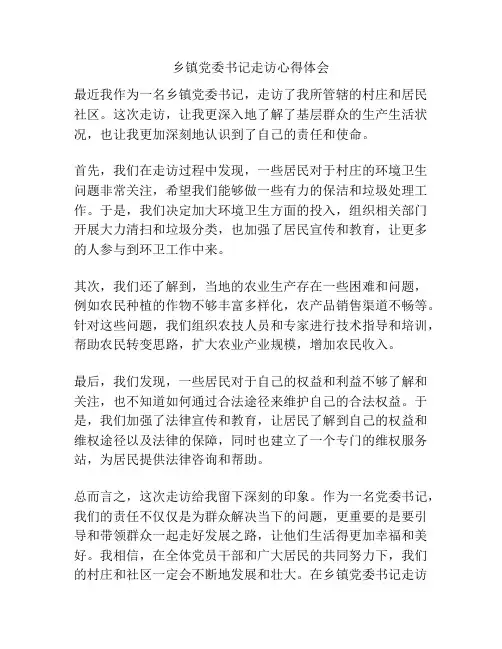 乡镇党委书记走访心得体会

最近我作为一名乡镇党委书记，走访了我所管辖的村庄和居民社区。这次走访，让我更深入地了解了基层群众的生产生活状况，也让我更加深刻地认识到了自己的责任和使命。

首先，我们在走访过程中发现，一些居民对于村庄的环境卫生问题非常关注，希望我们能够做一些有力的保洁和垃圾处理工作。于是，我们决定加大环境卫生方面的投入，组织相关部门开展大力清扫和垃圾分类，也加强了居民宣传和教育，让更多的人参与到环卫工作中来。

其次，我们还了解到，当地的农业生产存在一些困难和问题，例如农民种植的作物不够丰富多样化，农产品销售渠道不畅等。针对这些问题，我们组织农技人员和专家进行技术指导和培训，帮助农民转变思路，扩大农业产业规模，增加农民收入。

最后，我们发现，一些居民对于自己的权益和利益不够了解和关注，也不知道如何通过合法途径来维护自己的合法权益。于是，我们加强了法律宣传和教育，让居民了解到自己的权益和维权途径以及法律的保障，同时也建立了一个专门的维权服务站，为居民提供法律咨询和帮助。

总而言之，这次走访给我留下深刻的印象。作为一名党委书记，我们的责任不仅仅是为群众解决当下的问题，更重要的是要引导和带领群众一起走好发展之路，让他们生活得更加幸福和美好。我相信，在全体党员干部和广大居民的共同努力下，我们的村庄和社区一定会不断地发展和壮大。在乡镇党委书记走访